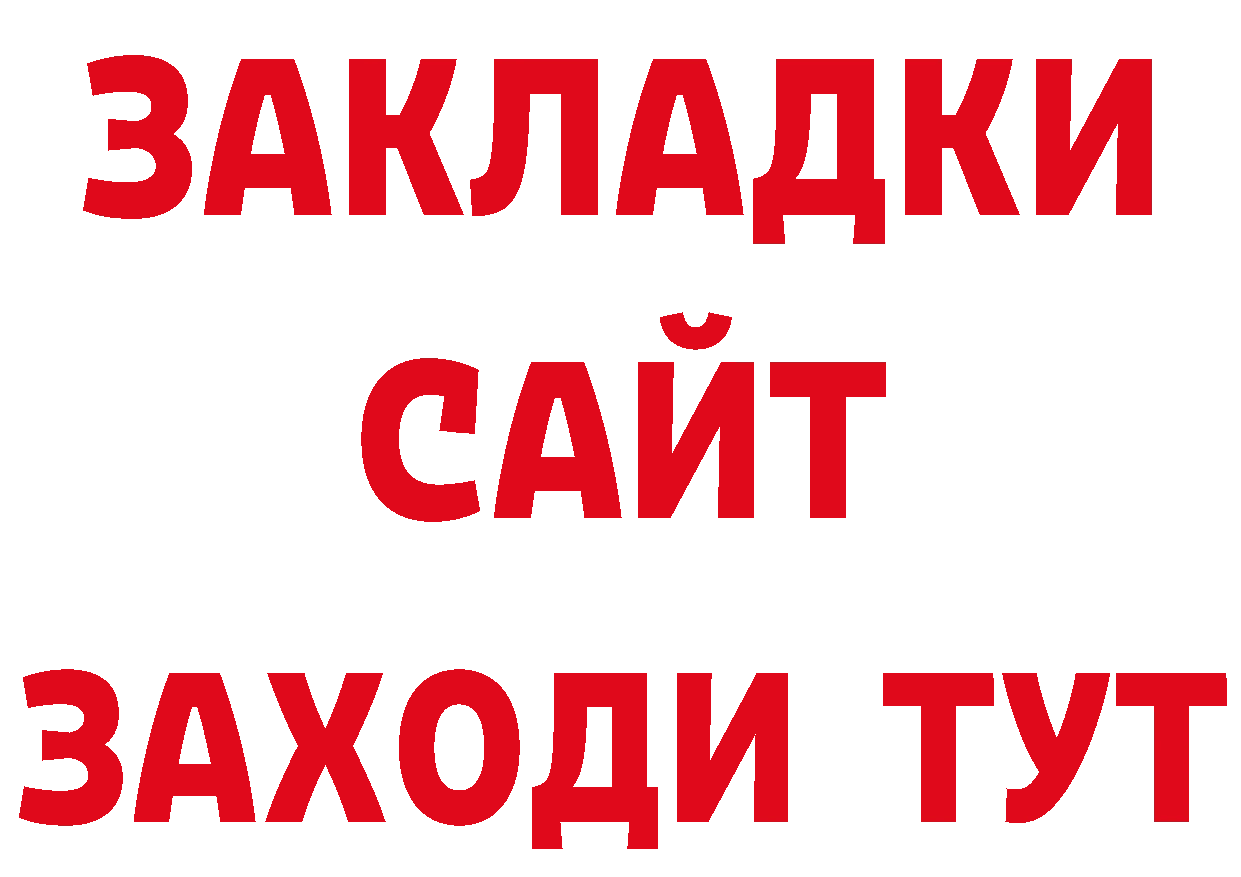 ЗАКЛАДКИ
САЙТ
ЗАХОДИ ТУТ